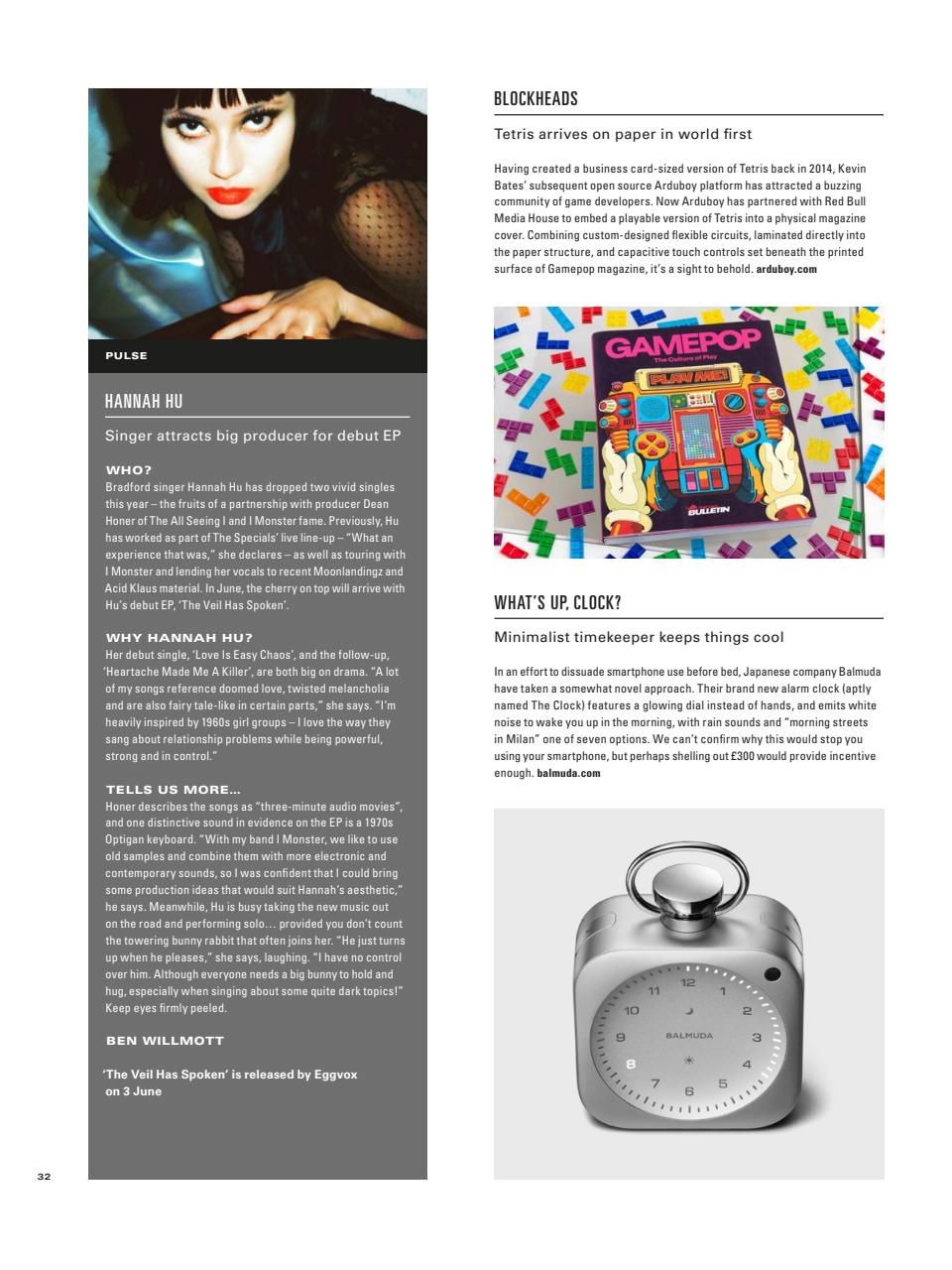 PULSE

HANNAH HU

Singer attracts big producer for debut EP

WHO?
Bradford singer Hannah Hu has dropped two vivid singles this year – the fruits of a partnership with producer Dean Honer of The All Seeing I and I Monster fame. Previously, Hu has worked as part of The Specials' live line-up – "What an experience that was," she declares – as well as touring with I Monster and lending her vocals to recent Moonlandingz and Acid Klaus material. In June, the cherry on top will arrive with Hu's debut EP, 'The Veil Has Spoken'.

WHY HANNAH HU?
Her debut single, 'Love Is Easy Chaos', and the follow-up, 'Heartache Made Me A Killer', are both big on drama. "A lot of my songs reference doomed love, twisted melancholia and are also fairy tale-like in certain parts," she says. "I'm heavily inspired by 1960s girl groups – I love the way they sang about relationship problems while being powerful, strong and in control."

TELLS US MORE...
Honer describes the songs as "three-minute audio movies", and one distinctive sound in evidence on the EP is a 1970s Optigan keyboard. "With my band I Monster, we like to use old samples and combine them with more electronic and contemporary sounds, so I was confident that I could bring some production ideas that would suit Hannah's aesthetic," he says. Meanwhile, Hu is busy taking the new music out on the road and performing solo... provided you don't count the towering bunny rabbit that often joins her. "He just turns up when he pleases," she says, laughing. "I have no control over him. Although everyone needs a big bunny to hold and hug, especially when singing about some quite dark topics!" Keep eyes firmly peeled.

BEN WILLMOTT

'The Veil Has Spoken' is released by Eggvox on 3 June

32

BLOCKHEADS

Tetris arrives on paper in world first

Having created a business card-sized version of Tetris back in 2014, Kevin Bates' subsequent open source Arduboy platform has attracted a buzzing community of game developers. Now Arduboy has partnered with Red Bull Media House to embed a playable version of Tetris into a physical magazine cover. Combining custom-designed flexible circuits, laminated directly into the paper structure, and capacitive touch controls set beneath the printed surface of Gamepop magazine, it's a sight to behold. arduboy.com

GAMEPOP
The Culture of Play
PLAY ME!
BULLETIN

WHAT'S UP, CLOCK?

Minimalist timekeeper keeps things cool

In an effort to dissuade smartphone use before bed, Japanese company Balmuda have taken a somewhat novel approach. Their brand new alarm clock (aptly named The Clock) features a glowing dial instead of hands, and emits white noise to wake you up in the morning, with rain sounds and "morning streets in Milan" one of seven options. We can't confirm why this would stop you using your smartphone, but perhaps shelling out £300 would provide incentive enough. balmuda.com

12 1 2 3 4 5 6 7 8 9 10 11
BALMUDA